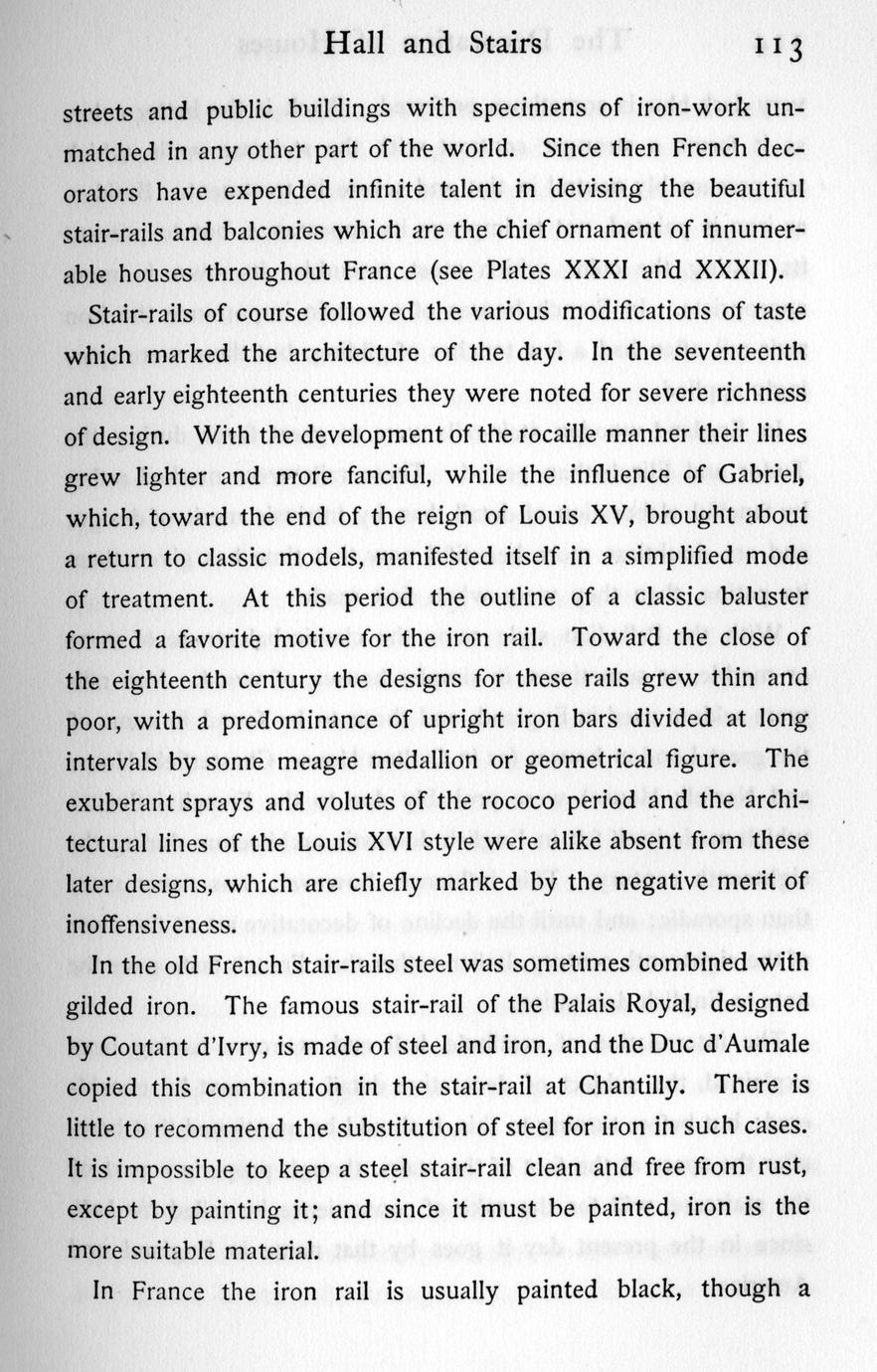 Hall and Stairs 113

streets and public buildings with specimens of iron-work unmatched in any other part of the world. Since then French decorators have expended infinite talent in devising the beautiful stair-rails and balconies which are the chief ornament of innumerable houses throughout France (see Plates XXXI and XXXII).

Stair-rails of course followed the various modifications of taste which marked the architecture of the day. In the seventeenth and early eighteenth centuries they were noted for severe richness of design. With the development of the rocaille manner their lines grew lighter and more fanciful, while the influence of Gabriel, which, toward the end of the reign of Louis XV, brought about a return to classic models, manifested itself in a simplified mode of treatment. At this period the outline of a classic baluster formed a favorite motive for the iron rail. Toward the close of the eighteenth century the designs for these rails grew thin and poor, with a predominance of upright iron bars divided at long intervals by some meagre medallion or geometrical figure. The exuberant sprays and volutes of the rococo period and the architectural lines of the Louis XVI style were alike absent from these later designs, which are chiefly marked by the negative merit of inoffensiveness.

In the old French stair-rails steel was sometimes combined with gilded iron. The famous stair-rail of the Palais Royal, designed by Coutant d'Ivry, is made of steel and iron, and the Duc d'Aumale copied this combination in the stair-rail at Chantilly. There is little to recommend the substitution of steel for iron in such cases. It is impossible to keep a steel stair-rail clean and free from rust, except by painting it; and since it must be painted, iron is the more suitable material.

In France the iron rail is usually painted black, though a